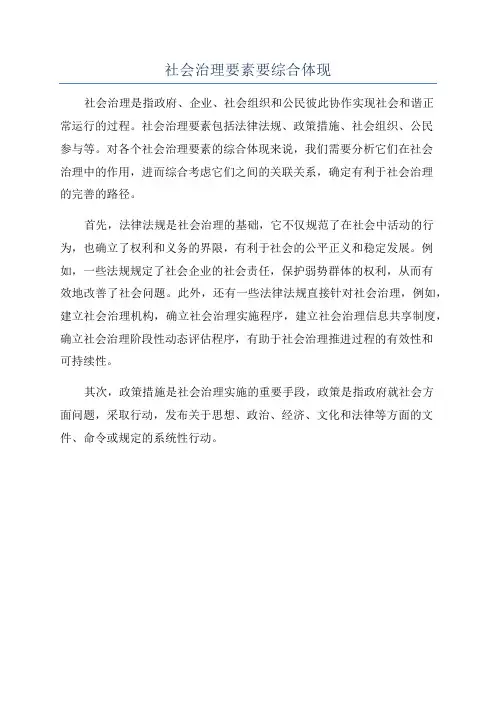 社会治理要素要综合体现

社会治理是指政府、企业、社会组织和公民彼此协作实现社会和谐正常运行的过程。社会治理要素包括法律法规、政策措施、社会组织、公民参与等。对各个社会治理要素的综合体现来说，我们需要分析它们在社会治理中的作用，进而综合考虑它们之间的关联关系，确定有利于社会治理的完善的路径。

首先，法律法规是社会治理的基础，它不仅规范了在社会中活动的行为，也确立了权利和义务的界限，有利于社会的公平正义和稳定发展。例如，一些法规规定了社会企业的社会责任，保护弱势群体的权利，从而有效地改善了社会问题。此外，还有一些法律法规直接针对社会治理，例如，建立社会治理机构，确立社会治理实施程序，建立社会治理信息共享制度，确立社会治理阶段性动态评估程序，有助于社会治理推进过程的有效性和可持续性。

其次，政策措施是社会治理实施的重要手段，政策是指政府就社会方面问题，采取行动，发布关于思想、政治、经济、文化和法律等方面的文件、命令或规定的系统性行动。